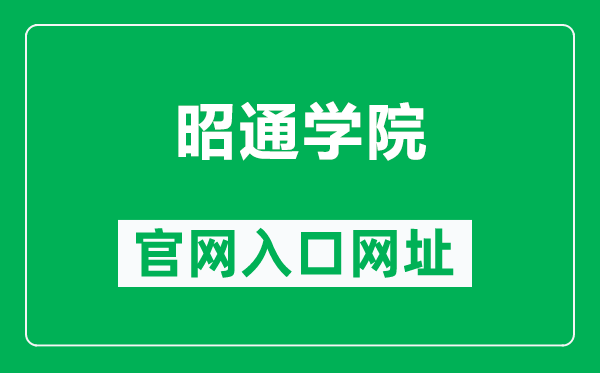 昭通学院

官网入口网址